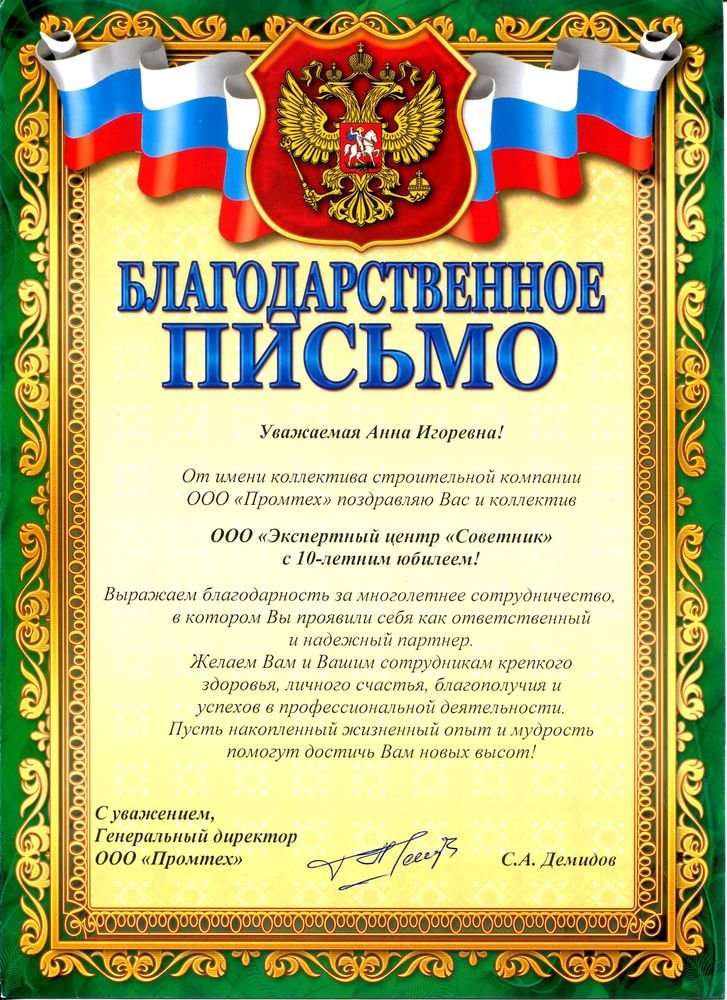 БЛАГОДАРСТВЕННОЕ ПИСЬМО

Уважаемая Анна Игоревна!

От имени коллектива строительной компании ООО «Промтех» поздравляю Вас и коллектив

ООО «Экспертный центр «Советник» с 10-летним юбилеем!

Выражаем благодарность за многолетнее сотрудничество, в котором Вы проявили себя как ответственный и надежный партнер.
Желаем Вам и Вашим сотрудникам крепкого здоровья, личного счастья, благополучия и успехов в профессиональной деятельности.
Пусть накопленный жизненный опыт и мудрость помогут достичь Вам новых высот!

С уважением,
Генеральный директор
ООО «Промтех»

С.А. Демидов